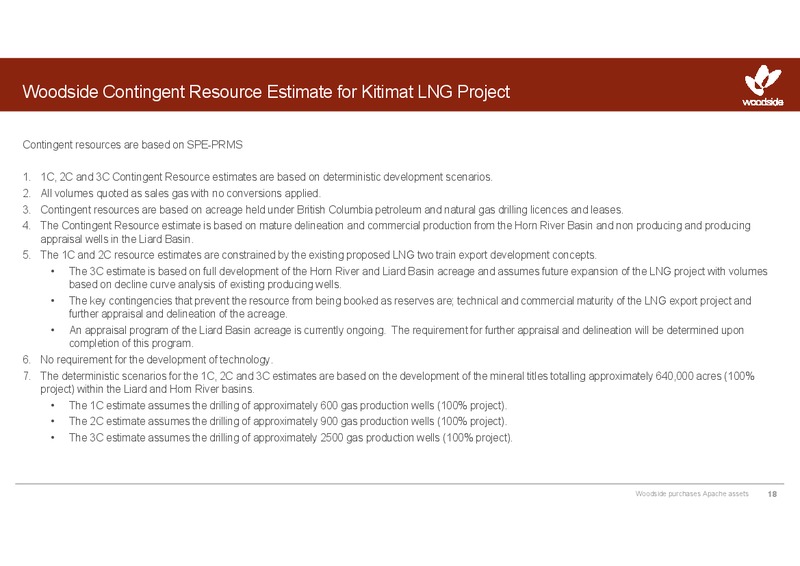 Woodside Contingent Resource Estimate for Kitimat LNG Project

woodside

Contingent resources are based on SPE-PRMS

1. 1C, 2C and 3C Contingent Resource estimates are based on deterministic development scenarios.
2. All volumes quoted as sales gas with no conversions applied.
3. Contingent resources are based on acreage held under British Columbia petroleum and natural gas drilling licences and leases.
4. The Contingent Resource estimate is based on mature delineation and commercial production from the Horn River Basin and non producing and producing appraisal wells in the Liard Basin.
5. The 1C and 2C resource estimates are constrained by the existing proposed LNG two train export development concepts.
   • The 3C estimate is based on full development of the Horn River and Liard Basin acreage and assumes future expansion of the LNG project with volumes based on decline curve analysis of existing producing wells.
   • The key contingencies that prevent the resource from being booked as reserves are; technical and commercial maturity of the LNG export project and further appraisal and delineation of the acreage.
   • An appraisal program of the Liard Basin acreage is currently ongoing. The requirement for further appraisal and delineation will be determined upon completion of this program.
6. No requirement for the development of technology.
7. The deterministic scenarios for the 1C, 2C and 3C estimates are based on the development of the mineral titles totalling approximately 640,000 acres (100% project) within the Liard and Horn River basins.
   • The 1C estimate assumes the drilling of approximately 600 gas production wells (100% project).
   • The 2C estimate assumes the drilling of approximately 900 gas production wells (100% project).
   • The 3C estimate assumes the drilling of approximately 2500 gas production wells (100% project).

Woodside purchases Apache assets 18